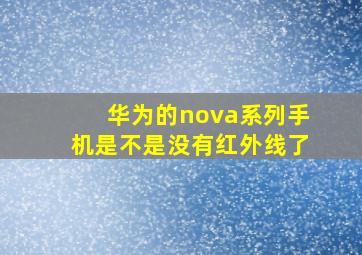 华为的nova系列手机是不是没有红外线了